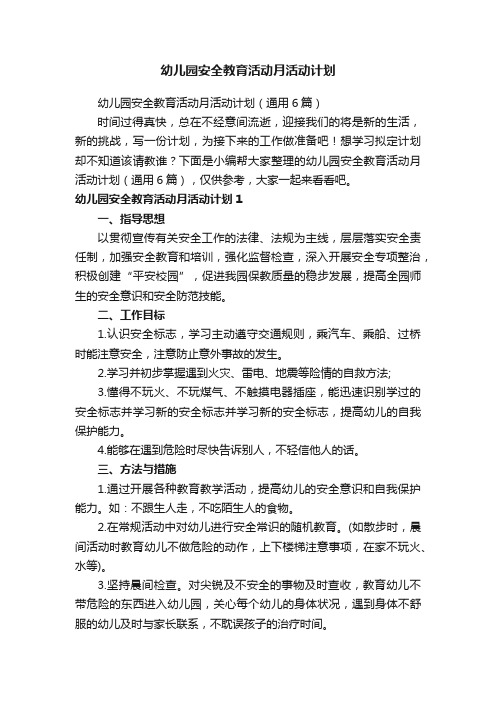 幼儿园安全教育活动月活动计划

幼儿园安全教育活动月活动计划（通用6篇）

时间过得真快，总在不经意间流逝，迎接我们的将是新的生活，新的挑战，写一份计划，为接下来的工作做准备吧！想学习拟定计划却不知道该请教谁？下面是小编帮大家整理的幼儿园安全教育活动月活动计划（通用6篇），仅供参考，大家一起来看看吧。

幼儿园安全教育活动月活动计划1

一、指导思想

以贯彻宣传有关安全工作的法律、法规为主线，层层落实安全责任制，加强安全教育和培训，强化监督检查，深入开展安全专项整治，积极创建“平安校园”，促进我园保教质量的稳步发展，提高全园师生的安全意识和安全防范技能。

二、工作目标

1.认识安全标志，学习主动遵守交通规则，乘汽车、乘船、过桥时能注意安全，注意防止意外事故的发生。

2.学习并初步掌握遇到火灾、雷电、地震等险情的自救方法;

3.懂得不玩火、不玩煤气、不触摸电器插座，能迅速识别学过的安全标志并学习新的安全标志并学习新的安全标志，提高幼儿的自我保护能力。

4.能够在遇到危险时尽快告诉别人，不轻信他人的话。

三、方法与措施

1.通过开展各种教育教学活动，提高幼儿的安全意识和自我保护能力。如：不跟生人走，不吃陌生人的食物。

2.在常规活动中对幼儿进行安全常识的随机教育。(如散步时，晨间活动时教育幼儿不做危险的动作，上下楼梯注意事项，在家不玩火、水等)。

3.坚持晨间检查。对尖锐及不安全的事物及时查收，教育幼儿不带危险的东西进入幼儿园，关心每个幼儿的身体状况，遇到身体不舒服的幼儿及时与家长联系，不耽误孩子的治疗时间。